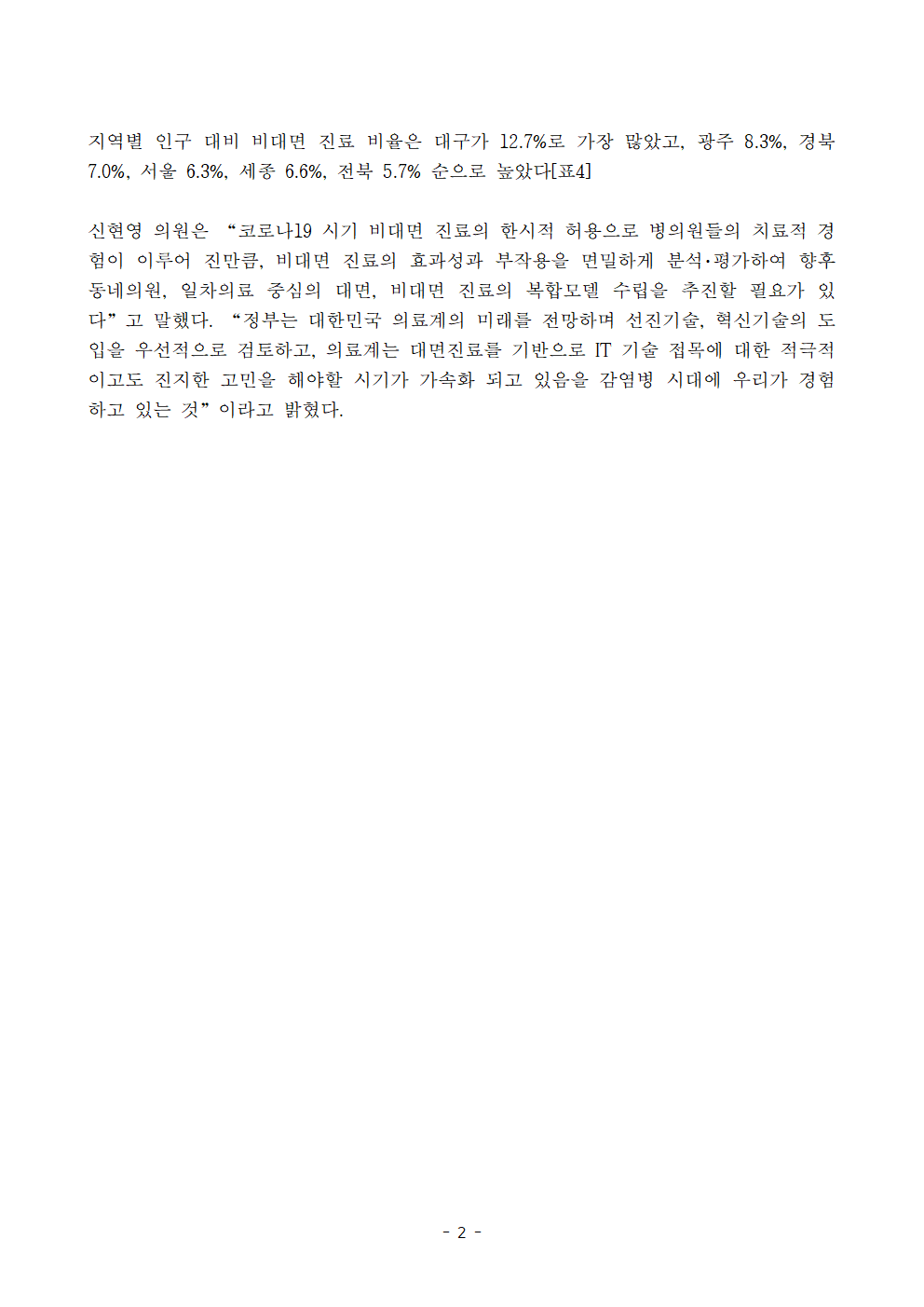 지역별 인구 대비 비대면 진료 비율은 대구가 12.7%로 가장 많았고, 광주 8.3%, 경북 7.0%, 서울 6.3%, 세종 6.6%, 전북 5.7% 순으로 높았다[표4]

신현영 의원은 “코로나19 시기 비대면 진료의 한시적 허용으로 병의원들의 치료적 경험이 이루어 진만큼, 비대면 진료의 효과성과 부작용을 면밀하게 분석·평가하여 향후 동네의원, 일차의료 중심의 대면, 비대면 진료의 복합모델 수립을 추진할 필요가 있다”고 말했다. “정부는 대한민국 의료계의 미래를 전망하며 선진기술, 혁신기술의 도입을 우선적으로 검토하고, 의료계는 대면진료를 기반으로 IT 기술 접목에 대한 적극적이고도 진지한 고민을 해야할 시기가 가속화 되고 있음을 감염병 시대에 우리가 경험하고 있는 것”이라고 밝혔다.

- 2 -